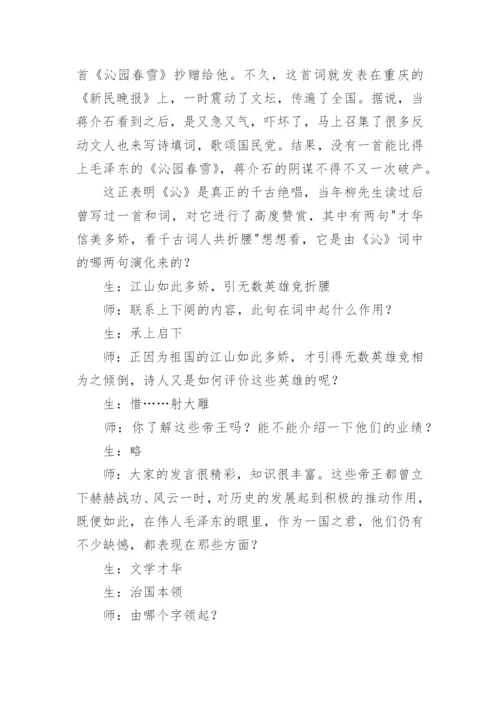 首《沁园春雪》抄赠给他。不久，这首词就发表在重庆的《新民晚报》上，一时震动了文坛，传遍了全国。据说，当蒋介石看到之后，是又急又气，吓坏了，马上召集了很多反动文人也来写诗填词，歌颂国民党。结果，没有一首能比得上毛泽东的《沁园春雪》，蒋介石的阴谋不得不又一次破产。

这正表明《沁》是真正的千古绝唱，当年柳先生读过后曾写过一首和词，对它进行了高度赞赏，其中有两句"才华信美多娇，看千古词人共折腰"想想看，它是由《沁》词中的哪两句演化来的？

生：江山如此多娇，引无数英雄竞折腰

师：联系上下阕的内容，此句在词中起什么作用？

生：承上启下

师：正因为祖国的江山如此多娇，才引得无数英雄竞相为之倾倒，诗人又是如何评价这些英雄的呢？

生：惜……射大雕

师：你了解这些帝王吗？能不能介绍一下他们的业绩？

生：略

师：大家的发言很精彩，知识很丰富。这些帝王都曾立下赫赫战功、风云一时，对历史的发展起到积极的推动作用，既便如此，在伟人毛泽东的眼里，作为一国之君，他们仍有不少缺憾，都表现在那些方面？

生：文学才华

生：治国本领

师：由哪个字领起？